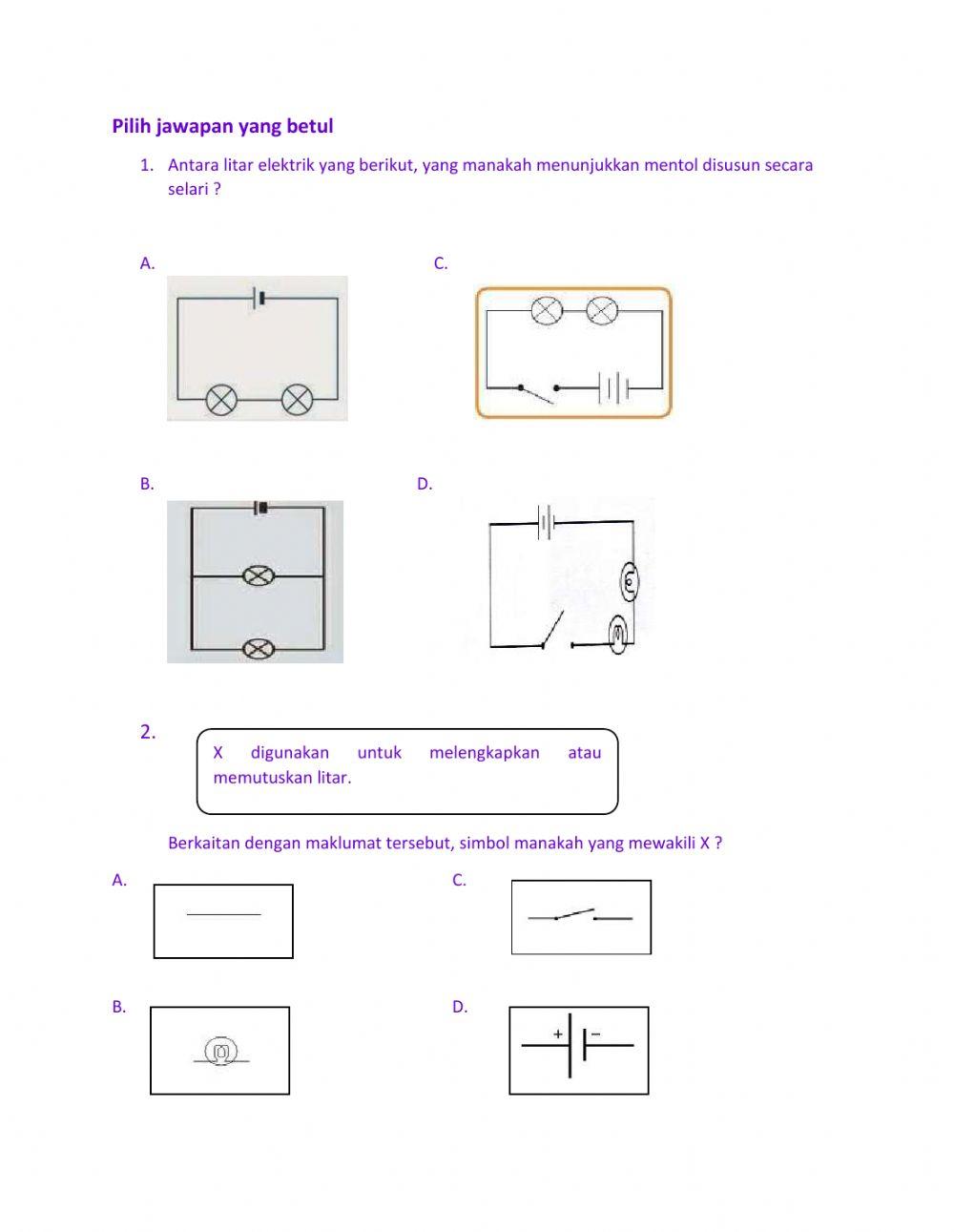 Pilih jawapan yang betul

1. Antara litar elektrik yang berikut, yang manakah menunjukkan mentol disusun secara selari ?

A.

C.

B.

D.

2.

X digunakan untuk melengkapkan atau memutuskan litar.

Berkaitan dengan maklumat tersebut, simbol manakah yang mewakili X ?

A.

C.

B.

D.

+ −